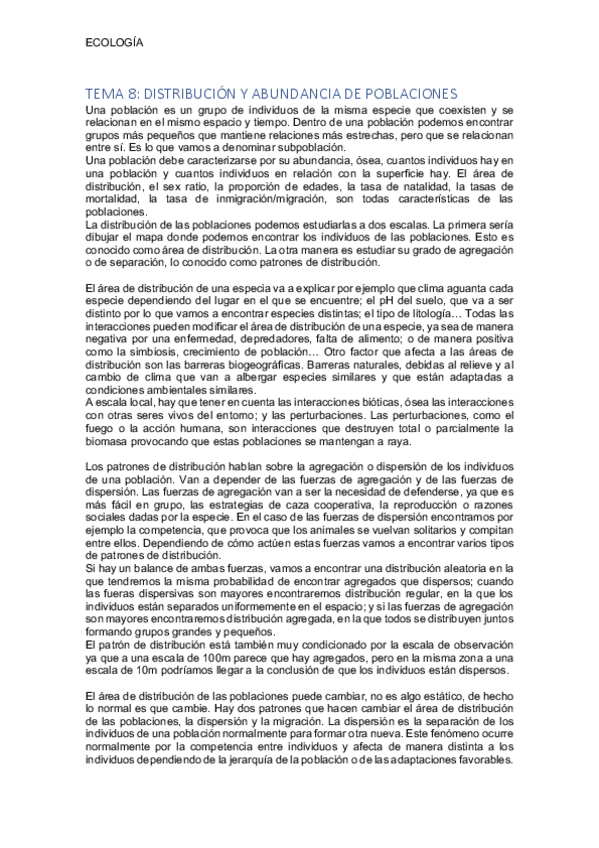 ECOLOGÍA

TEMA 8: DISTRIBUCIÓN Y ABUNDANCIA DE POBLACIONES

Una población es un grupo de individuos de la misma especie que coexisten y se relacionan en el mismo espacio y tiempo. Dentro de una población podemos encontrar grupos más pequeños que mantiene relaciones más estrechas, pero que se relacionan entre sí. Es lo que vamos a denominar subpoblación.
Una población debe caracterizarse por su abundancia, ósea, cuantos individuos hay en una población y cuantos individuos en relación con la superficie hay. El área de distribución, el sex ratio, la proporción de edades, la tasa de natalidad, la tasas de mortalidad, la tasa de inmigración/migración, son todas características de las poblaciones.
La distribución de las poblaciones podemos estudiarlas a dos escalas. La primera sería dibujar el mapa donde podemos encontrar los individuos de las poblaciones. Esto es conocido como área de distribución. La otra manera es estudiar su grado de agregación o de separación, lo conocido como patrones de distribución.

El área de distribución de una especia va a explicar por ejemplo que clima aguanta cada especie dependiendo del lugar en el que se encuentre; el pH del suelo, que va a ser distinto por lo que vamos a encontrar especies distintas; el tipo de litología… Todas las interacciones pueden modificar el área de distribución de una especie, ya sea de manera negativa por una enfermedad, depredadores, falta de alimento; o de manera positiva como la simbiosis, crecimiento de población… Otro factor que afecta a las áreas de distribución son las barreras biogeográficas. Barreras naturales, debidas al relieve y al cambio de clima que van a albergar especies similares y que están adaptadas a condiciones ambientales similares.
A escala local, hay que tener en cuenta las interacciones bióticas, ósea las interacciones con otras seres vivos del entorno; y las perturbaciones. Las perturbaciones, como el fuego o la acción humana, son interacciones que destruyen total o parcialmente la biomasa provocando que estas poblaciones se mantengan a raya.

Los patrones de distribución hablan sobre la agregación o dispersión de los individuos de una población. Van a depender de las fuerzas de agregación y de las fuerzas de dispersión. Las fuerzas de agregación van a ser la necesidad de defenderse, ya que es más fácil en grupo, las estrategias de caza cooperativa, la reproducción o razones sociales dadas por la especie. En el caso de las fuerzas de dispersión encontramos por ejemplo la competencia, que provoca que los animales se vuelvan solitarios y compitan entre ellos. Dependiendo de cómo actúen estas fuerzas vamos a encontrar varios tipos de patrones de distribución.
Si hay un balance de ambas fuerzas, vamos a encontrar una distribución aleatoria en la que tendremos la misma probabilidad de encontrar agregados que dispersos; cuando las fueras dispersivas son mayores encontraremos distribución regular, en la que los individuos están separados uniformemente en el espacio; y si las fuerzas de agregación son mayores encontraremos distribución agregada, en la que todos se distribuyen juntos formando grupos grandes y pequeños.
El patrón de distribución está también muy condicionado por la escala de observación ya que a una escala de 100m parece que hay agregados, pero en la misma zona a una escala de 10m podríamos llegar a la conclusión de que los individuos están dispersos.

El área de distribución de las poblaciones puede cambiar, no es algo estático, de hecho lo normal es que cambie. Hay dos patrones que hacen cambiar el área de distribución de las poblaciones, la dispersión y la migración. La dispersión es la separación de los individuos de una población normalmente para formar otra nueva. Este fenómeno ocurre normalmente por la competencia entre individuos y afecta de manera distinta a los individuos dependiendo de la jerarquía de la población o de las adaptaciones favorables.